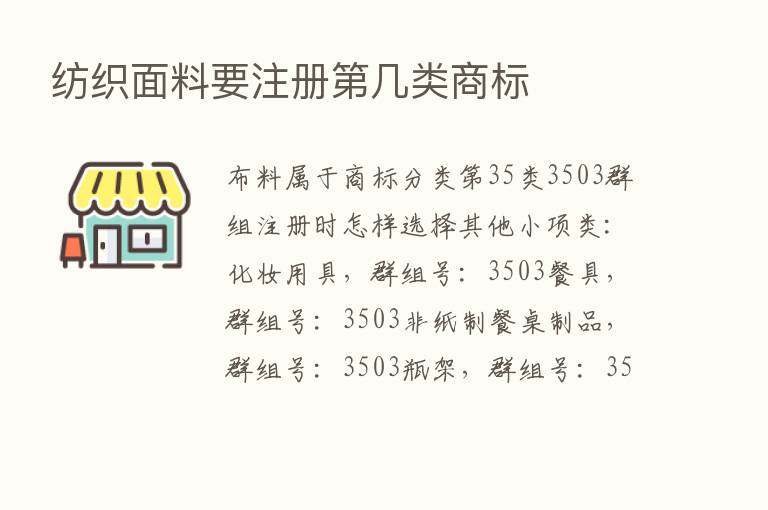 纺织面料要注册第几类商标

布料属于商标分类第35类3503群组注册时怎样选择其他小项类：化妆用具，群组号：3503餐具，群组号：3503非纸制餐桌制品，群组号：3503瓶架，群组号：35